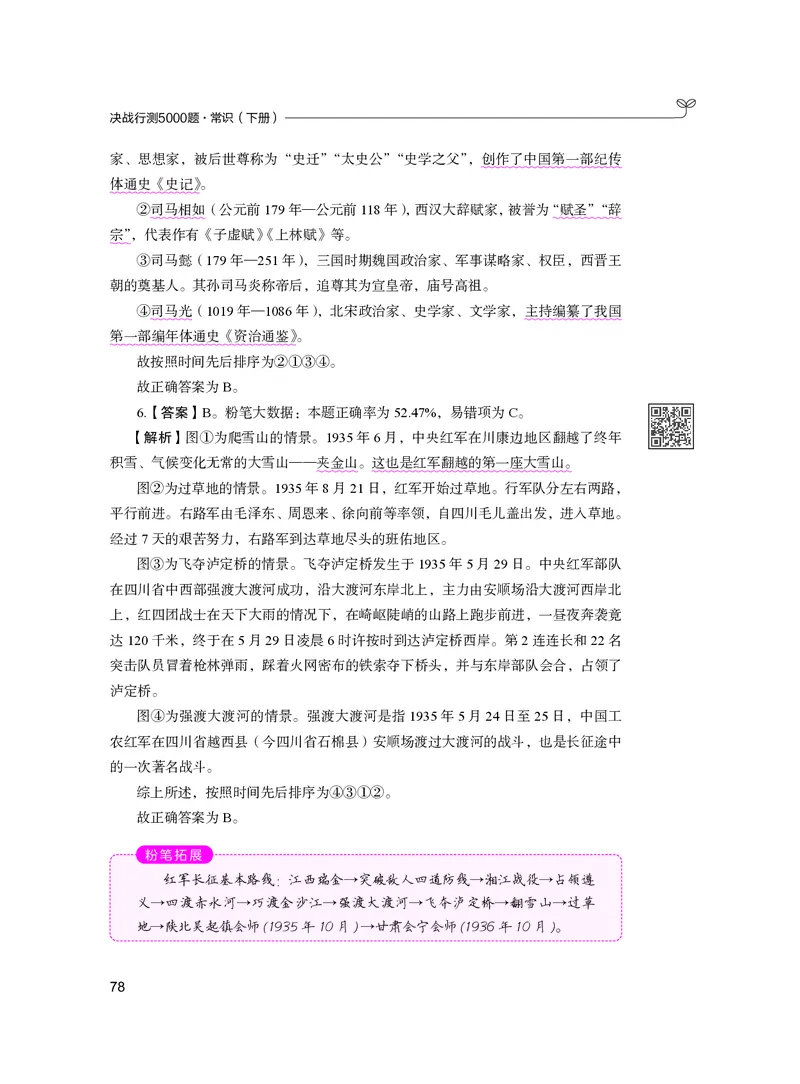 决战行测5000题·常识（下册）

家、思想家，被后世尊称为“史迁”“太史公”“史学之父”，创作了中国第一部纪传体通史《史记》。

②司马相如（公元前179年—公元前118年），西汉大辞赋家，被誉为“赋圣”“辞宗”，代表作有《子虚赋》《上林赋》等。

③司马懿（179年—251年），三国时期魏国政治家、军事谋略家、权臣，西晋王朝的奠基人。其孙司马炎称帝后，追尊其为宣皇帝，庙号高祖。

④司马光（1019年—1086年），北宋政治家、史学家、文学家，主持编纂了我国第一部编年体通史《资治通鉴》。

故按照时间先后排序为②①③④。

故正确答案为B。

6.【答案】B。粉笔大数据：本题正确率为52.47%，易错项为C。

【解析】图①为爬雪山的情景。1935年6月，中央红军在川康边地区翻越了终年积雪、气候变化无常的大雪山——夹金山。这也是红军翻越的第一座大雪山。

图②为过草地的情景。1935年8月21日，红军开始过草地。行军队分左右两路，平行前进。右路军由毛泽东、周恩来、徐向前等率领，自四川毛儿盖出发，进入草地。经过7天的艰苦努力，右路军到达草地尽头的班佑地区。

图③为飞夺泸定桥的情景。飞夺泸定桥发生于1935年5月29日。中央红军部队在四川省中西部强渡大渡河成功，沿大渡河东岸北上，主力由安顺场沿大渡河西岸北上，红四团战士在天下大雨的情况下，在崎岖陡峭的山路上跑步前进，一昼夜奔袭竟达120千米，终于在5月29日凌晨6时许按时到达泸定桥西岸。第2连连长和22名突击队员冒着枪林弹雨，踩着火网密布的铁索夺下桥头，并与东岸部队会合，占领了泸定桥。

图④为强渡大渡河的情景。强渡大渡河是指1935年5月24日至25日，中国工农红军在四川省越西县（今四川省石棉县）安顺场渡过大渡河的战斗，也是长征途中的一次著名战斗。

综上所述，按照时间先后排序为④③①②。

故正确答案为B。

粉笔拓展

红军长征基本路线：江西瑞金→突破敌人四道防线→湘江战役→占领遵义→四渡赤水河→巧渡金沙江→强渡大渡河→飞夺泸定桥→翻雪山→过草地→陕北吴起镇会师（1935年10月）→甘肃会宁会师（1936年10月）。

78